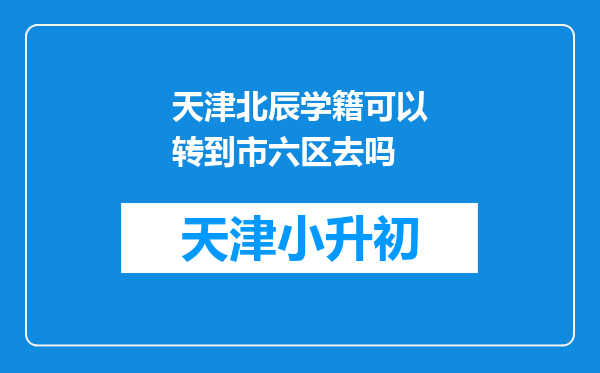 天津北辰学籍可以转到市六区去吗

天津小升初